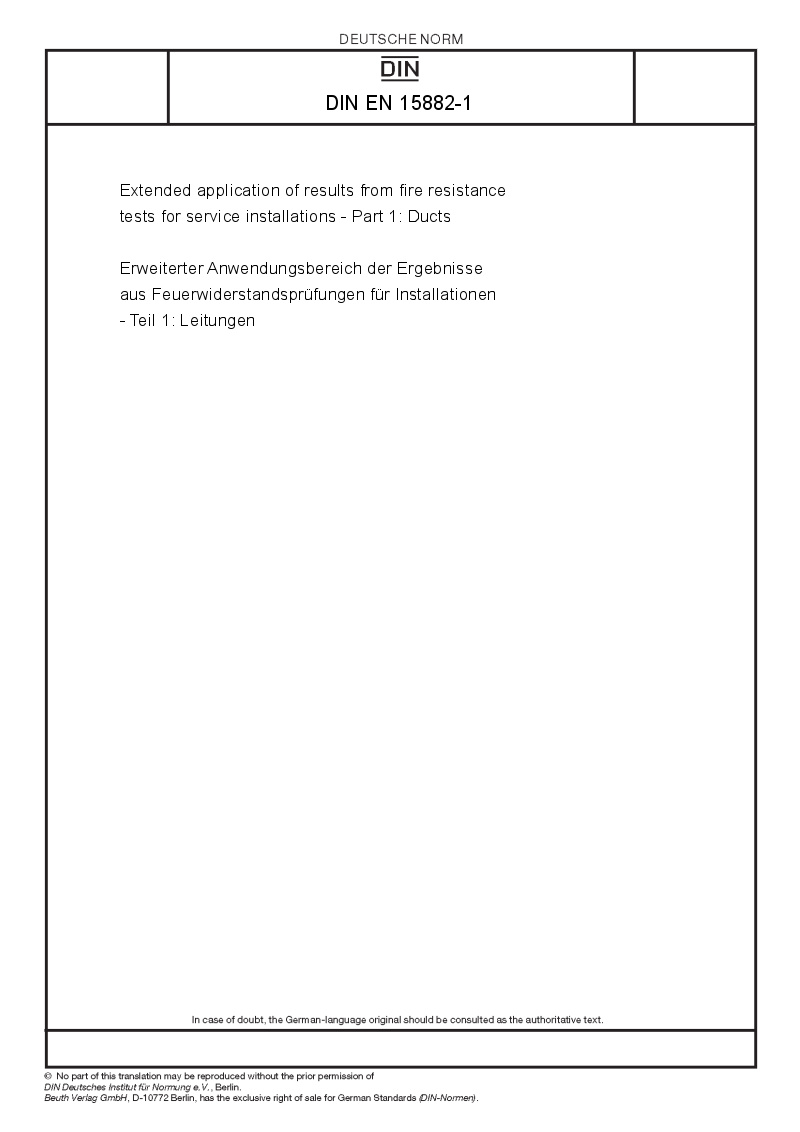 DEUTSCHE NORM

DIN

DIN EN 15882-1

Extended application of results from fire resistance tests for service installations - Part 1: Ducts

Erweiterter Anwendungsbereich der Ergebnisse aus Feuerwiderstandsprüfungen für Installationen - Teil 1: Leitungen

In case of doubt, the German-language original should be consulted as the authoritative text.

© No part of this translation may be reproduced without the prior permission of DIN Deutsches Institut für Normung e.V., Berlin.
Beuth Verlag GmbH, D-10772 Berlin, has the exclusive right of sale for German Standards (DIN-Normen).